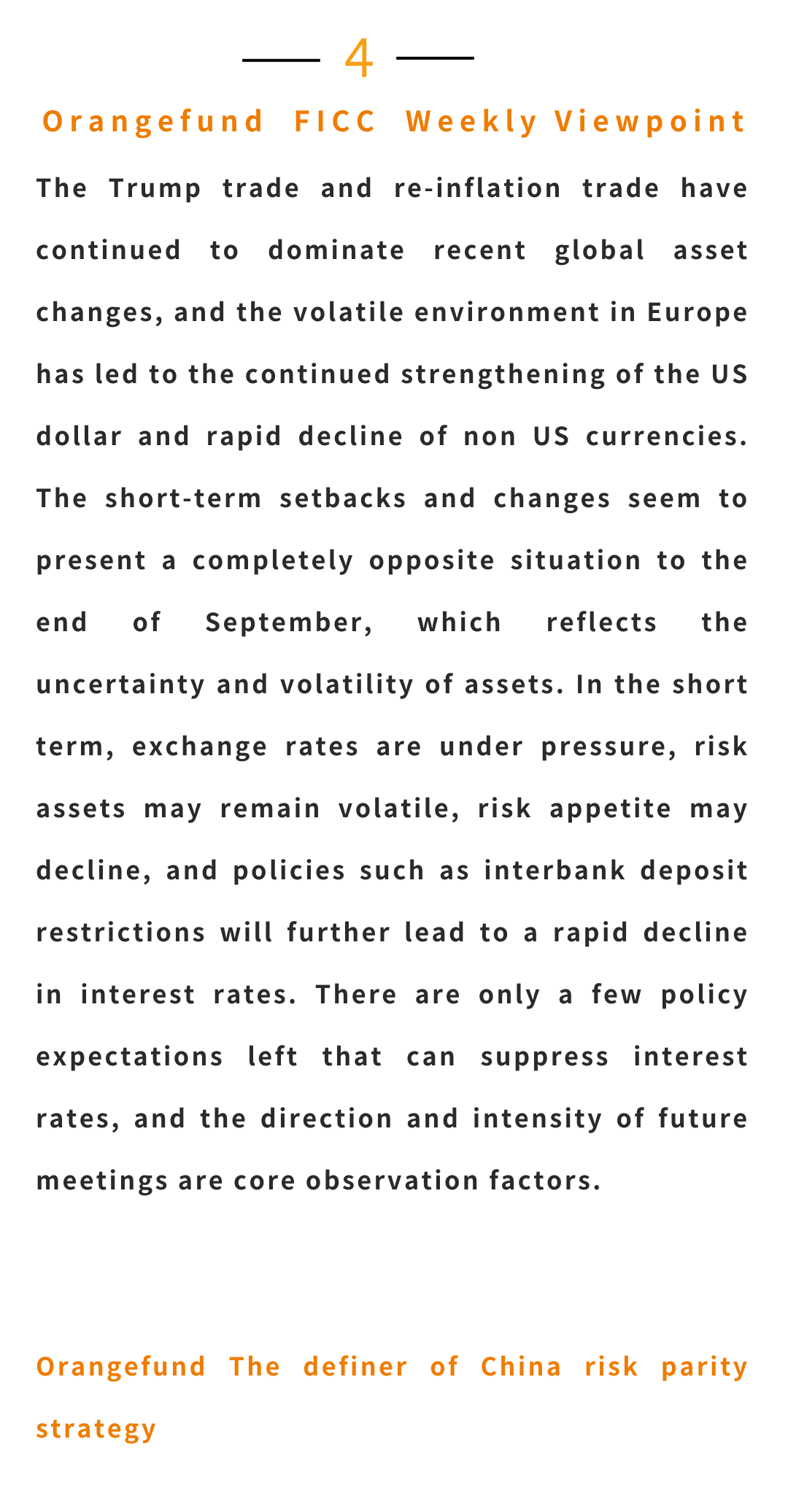 4

Orangefund FICC Weekly Viewpoint

The Trump trade and re-inflation trade have continued to dominate recent global asset changes, and the volatile environment in Europe has led to the continued strengthening of the US dollar and rapid decline of non US currencies. The short-term setbacks and changes seem to present a completely opposite situation to the end of September, which reflects the uncertainty and volatility of assets. In the short term, exchange rates are under pressure, risk assets may remain volatile, risk appetite may decline, and policies such as interbank deposit restrictions will further lead to a rapid decline in interest rates. There are only a few policy expectations left that can suppress interest rates, and the direction and intensity of future meetings are core observation factors.

Orangefund The definer of China risk parity strategy